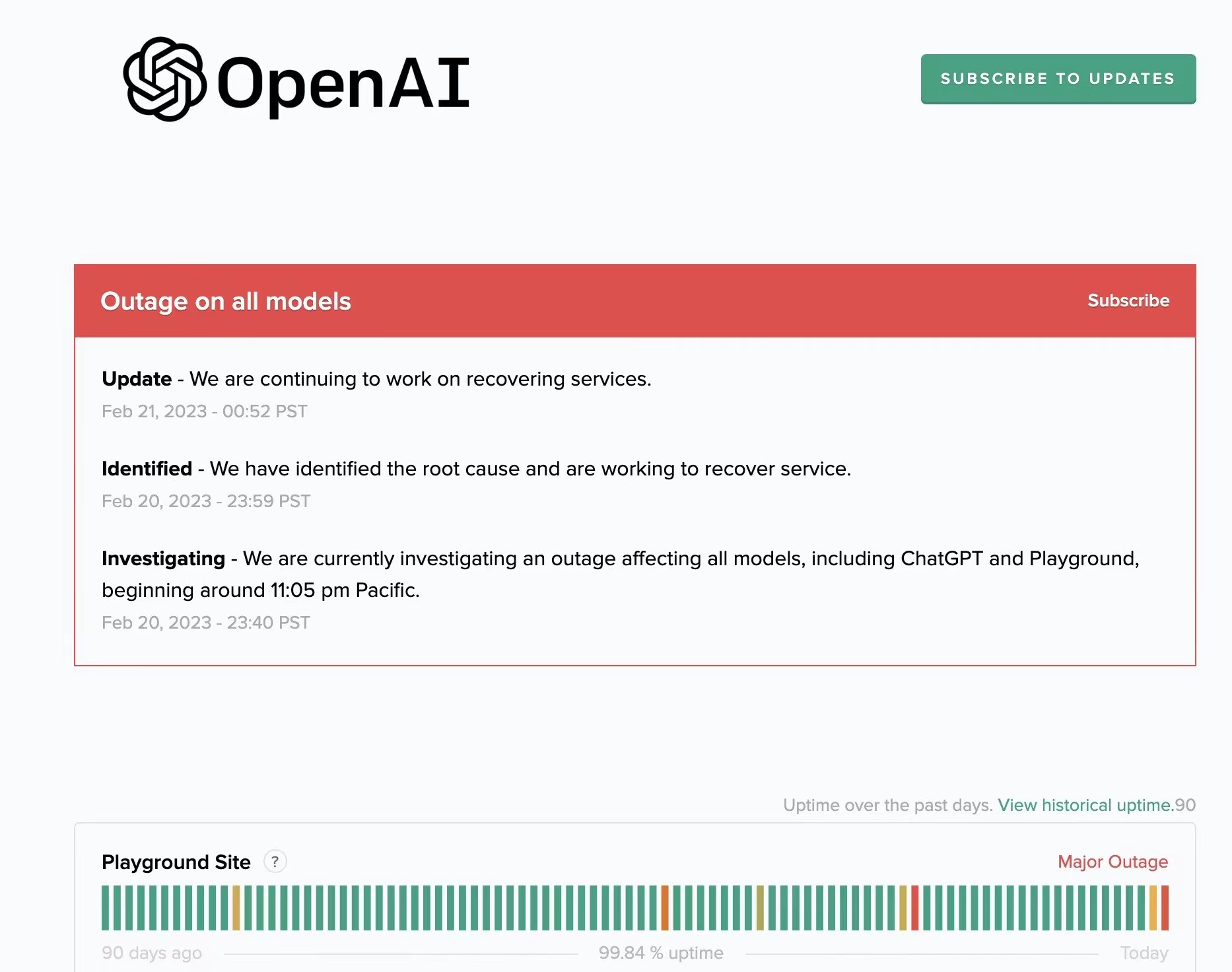 OpenAI

SUBSCRIBE TO UPDATES

Outage on all models

Subscribe

**Update** - We are continuing to work on recovering services.
Feb 21, 2023 - 00:52 PST

**Identified** - We have identified the root cause and are working to recover service.
Feb 20, 2023 - 23:59 PST

**Investigating** - We are currently investigating an outage affecting all models, including ChatGPT and Playground, beginning around 11:05 pm Pacific.
Feb 20, 2023 - 23:40 PST

Uptime over the past days. View historical uptime.90

Playground Site ?

Major Outage

90 days ago

99.84 % uptime

Today